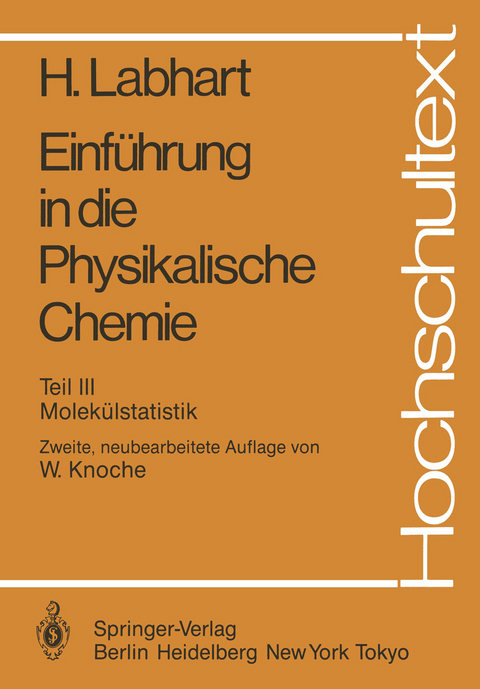 H. Labhart

Einführung in die Physikalische Chemie

Teil III
Molekülstatistik

Zweite, neubearbeitete Auflage von
W. Knoche

Hochschultext

Springer-Verlag
Berlin Heidelberg New York Tokyo